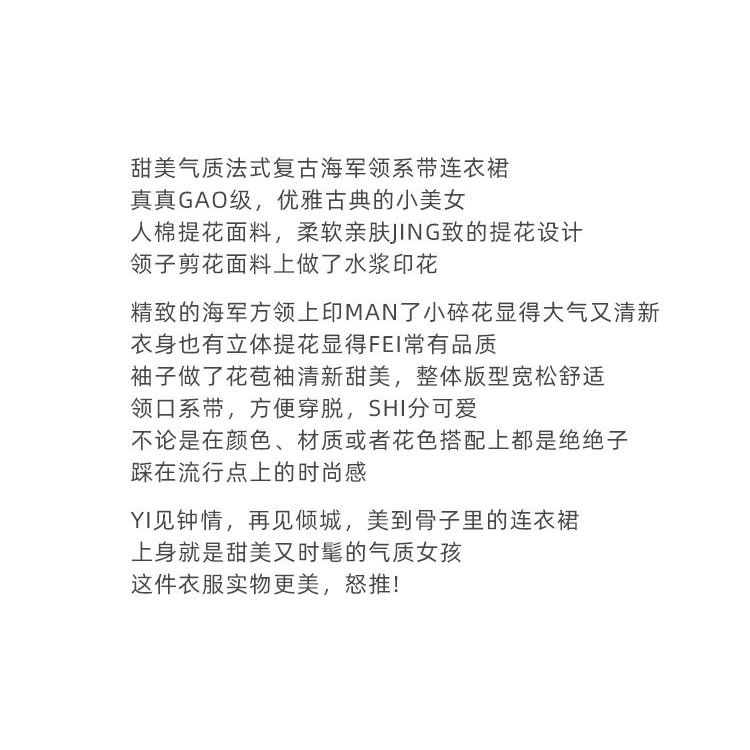 甜美气质法式复古海军领系带连衣裙
真真GAO级，优雅古典的小美女
人棉提花面料，柔软亲肤JING致的提花设计
领子剪花面料上做了水浆印花

精致的海军方领上印MAN了小碎花显得大气又清新
衣身也有立体提花显得FEI常有品质
袖子做了花苞袖清新甜美，整体版型宽松舒适
领口系带，方便穿脱，SHI分可爱
不论是在颜色、材质或者花色搭配上都是绝绝子
踩在流行点上的时尚感

YI见钟情，再见倾城，美到骨子里的连衣裙
上身就是甜美又时髦的气质女孩
这件衣服实物更美，怒推!